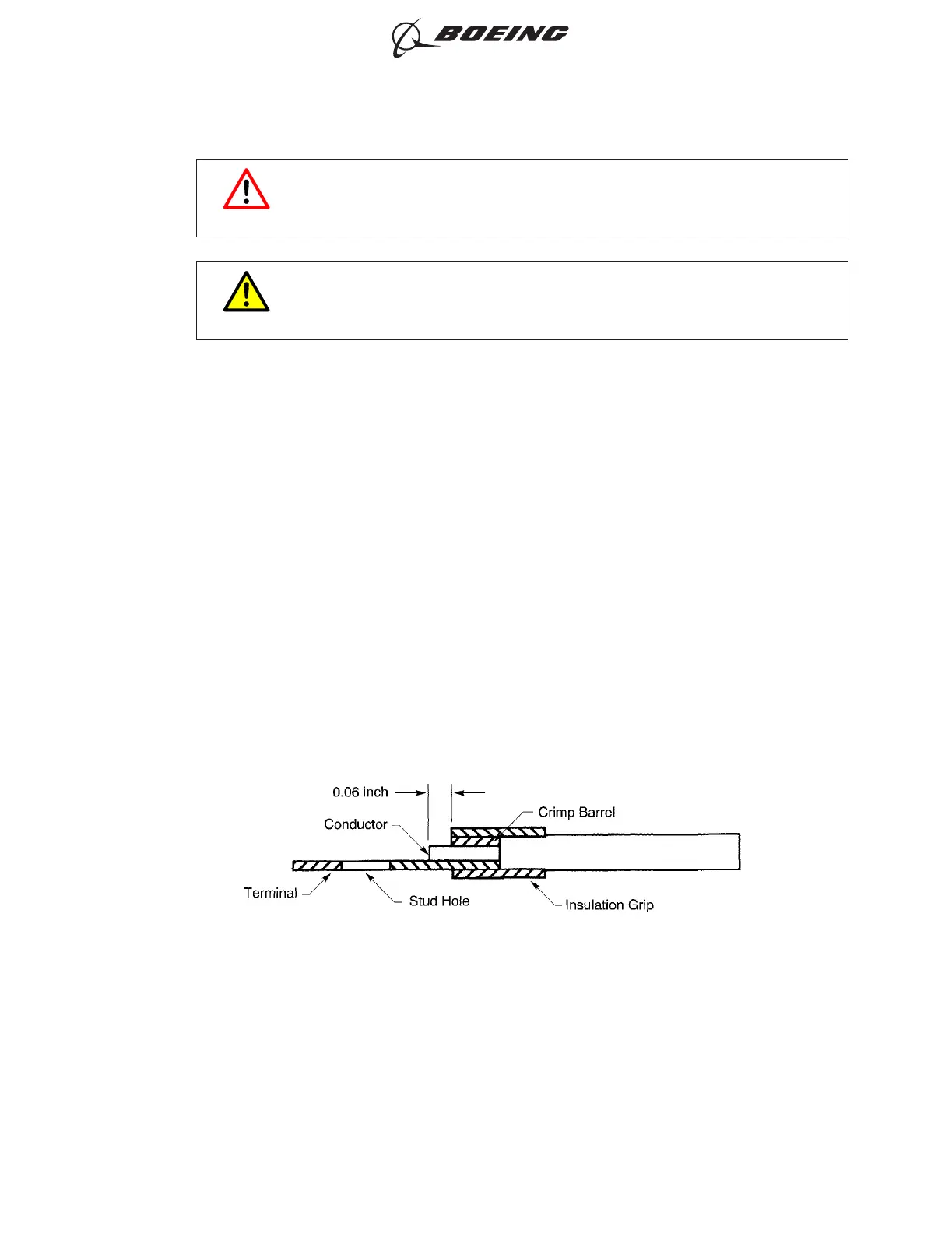 BOEING

0.06 inch

Conductor

Crimp Barrel

Terminal

Stud Hole

Insulation Grip